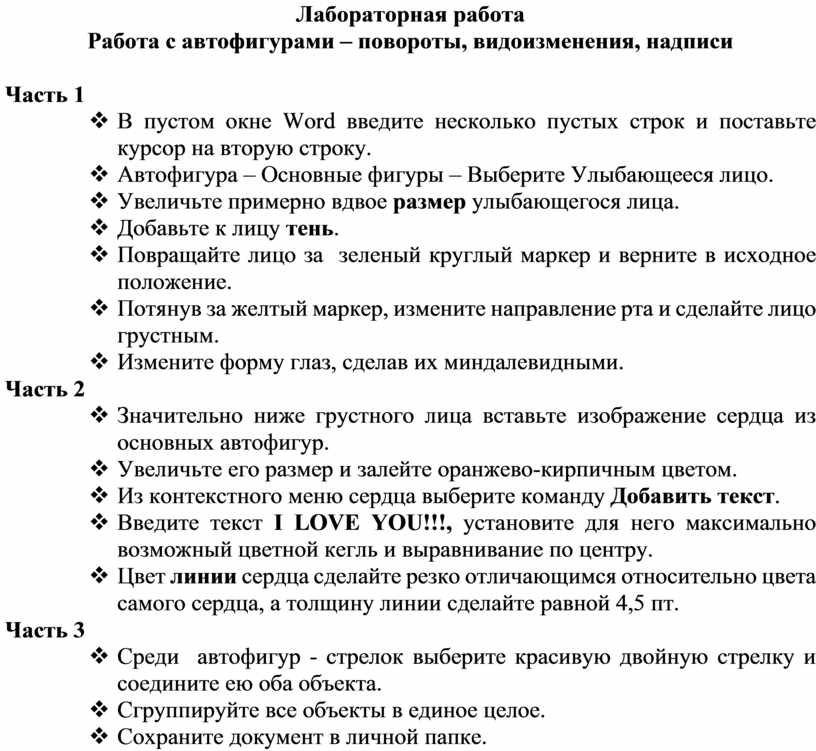 Лабораторная работа
Работа с автофигурами – повороты, видоизменения, надписи

Часть 1
❖ В пустом окне Word введите несколько пустых строк и поставьте курсор на вторую строку.
❖ Автофигура – Основные фигуры – Выберите Улыбающееся лицо.
❖ Увеличьте примерно вдвое размер улыбающегося лица.
❖ Добавьте к лицу тень.
❖ Повращайте лицо за зеленый круглый маркер и верните в исходное положение.
❖ Потянув за желтый маркер, измените направление рта и сделайте лицо грустным.
❖ Измените форму глаз, сделав их миндалевидными.
Часть 2
❖ Значительно ниже грустного лица вставьте изображение сердца из основных автофигур.
❖ Увеличьте его размер и залейте оранжево-кирпичным цветом.
❖ Из контекстного меню сердца выберите команду Добавить текст.
❖ Введите текст I LOVE YOU!!!, установите для него максимально возможный цветной кегль и выравнивание по центру.
❖ Цвет линии сердца сделайте резко отличающимся относительно цвета самого сердца, а толщину линии сделайте равной 4,5 пт.
Часть 3
❖ Среди автофигур - стрелок выберите красивую двойную стрелку и соедините ею оба объекта.
❖ Сгруппируйте все объекты в единое целое.
❖ Сохраните документ в личной папке.